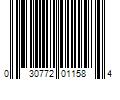 0 30772 01158 4